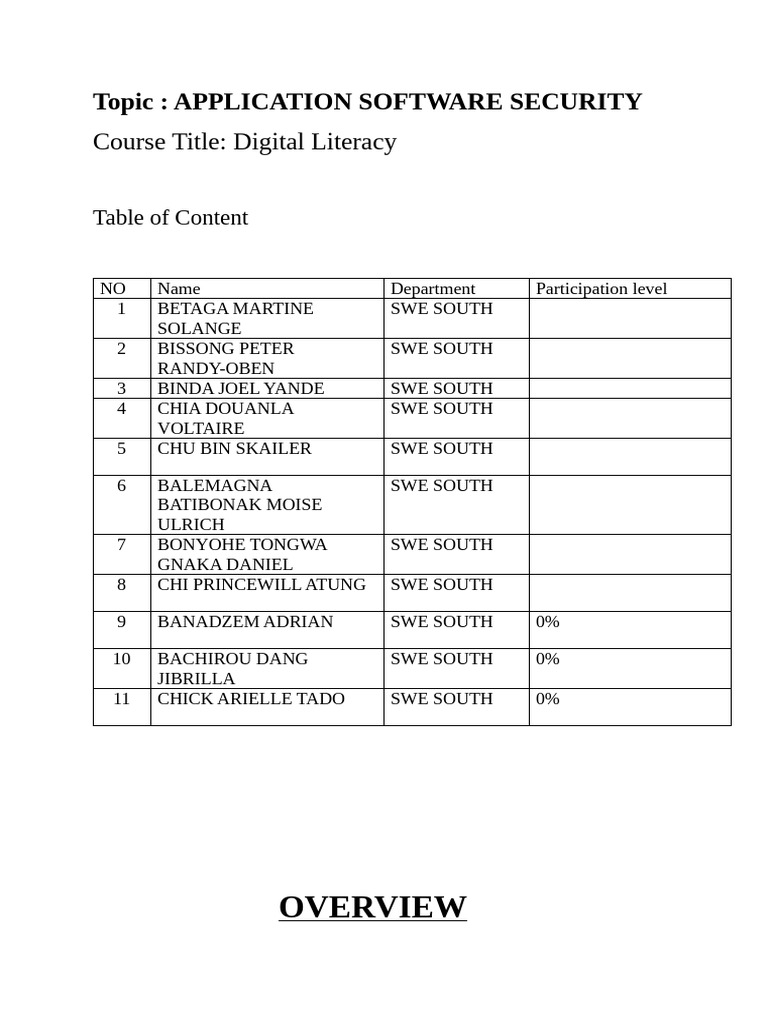 Topic : APPLICATION SOFTWARE SECURITY

Course Title: Digital Literacy

Table of Content

| NO | Name | Department | Participation level |
|---|---|---|---|
| 1 | BETAGA MARTINE SOLANGE | SWE SOUTH | |
| 2 | BISSONG PETER RANDY-OBEN | SWE SOUTH | |
| 3 | BINDA JOEL YANDE | SWE SOUTH | |
| 4 | CHIA DOUANLA VOLTAIRE | SWE SOUTH | |
| 5 | CHU BIN SKAILER | SWE SOUTH | |
| 6 | BALEMAGNA BATIBONAK MOISE ULRICH | SWE SOUTH | |
| 7 | BONYOHE TONGWA GNAKA DANIEL | SWE SOUTH | |
| 8 | CHI PRINCEWILL ATUNG | SWE SOUTH | |
| 9 | BANADZEM ADRIAN | SWE SOUTH | 0% |
| 10 | BACHIROU DANG JIBRILLA | SWE SOUTH | 0% |
| 11 | CHICK ARIELLE TADO | SWE SOUTH | 0% |

OVERVIEW